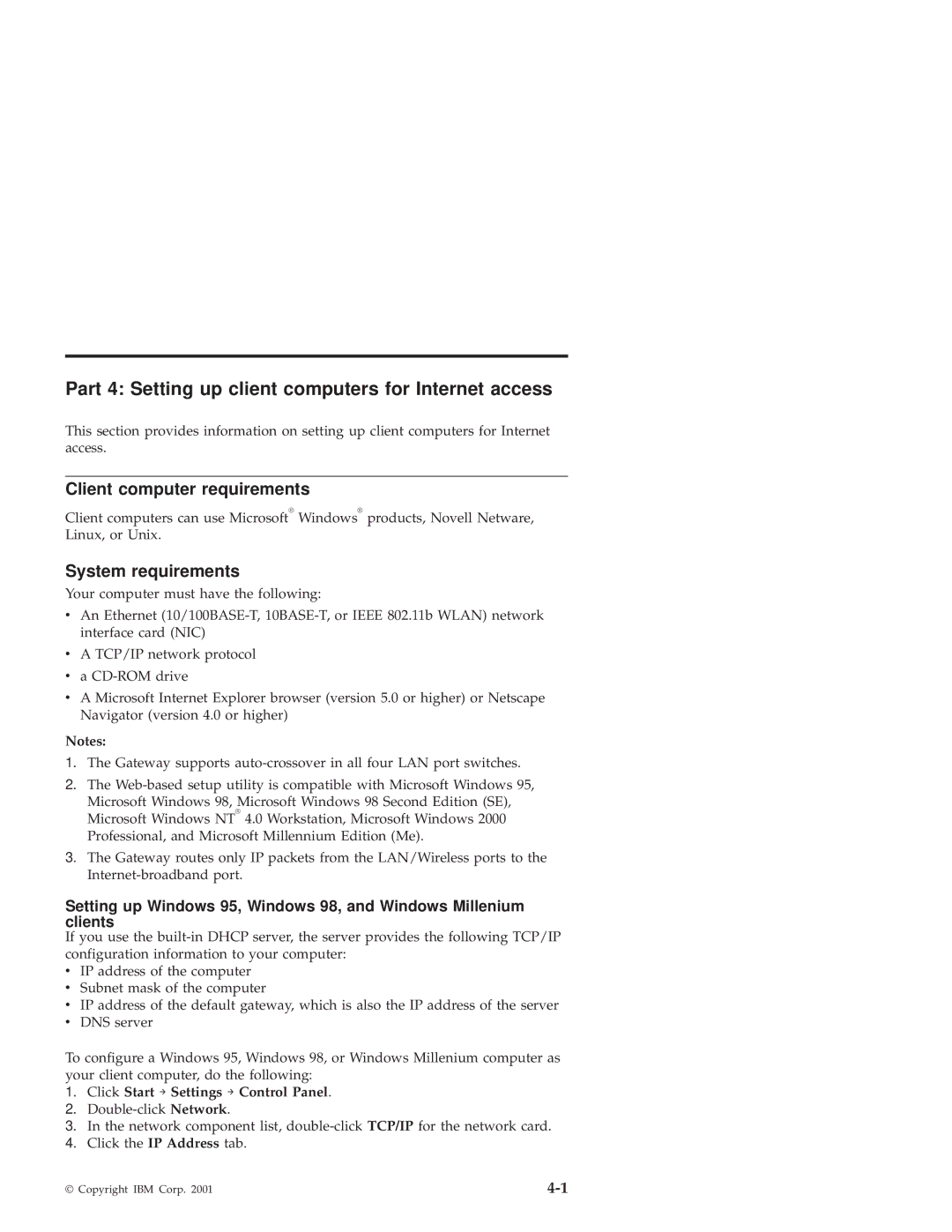 Part 4: Setting up client computers for Internet access

This section provides information on setting up client computers for Internet access.

Client computer requirements

Client computers can use Microsoft® Windows® products, Novell Netware, Linux, or Unix.

System requirements

Your computer must have the following:

• An Ethernet (10/100BASE-T, 10BASE-T, or IEEE 802.11b WLAN) network interface card (NIC)
• A TCP/IP network protocol
• a CD-ROM drive
• A Microsoft Internet Explorer browser (version 5.0 or higher) or Netscape Navigator (version 4.0 or higher)

Notes:
1. The Gateway supports auto-crossover in all four LAN port switches.
2. The Web-based setup utility is compatible with Microsoft Windows 95, Microsoft Windows 98, Microsoft Windows 98 Second Edition (SE), Microsoft Windows NT® 4.0 Workstation, Microsoft Windows 2000 Professional, and Microsoft Millennium Edition (Me).
3. The Gateway routes only IP packets from the LAN/Wireless ports to the Internet-broadband port.

Setting up Windows 95, Windows 98, and Windows Millenium clients
If you use the built-in DHCP server, the server provides the following TCP/IP configuration information to your computer:
• IP address of the computer
• Subnet mask of the computer
• IP address of the default gateway, which is also the IP address of the server
• DNS server

To configure a Windows 95, Windows 98, or Windows Millenium computer as your client computer, do the following:
1. Click Start → Settings → Control Panel.
2. Double-click Network.
3. In the network component list, double-click TCP/IP for the network card.
4. Click the IP Address tab.

© Copyright IBM Corp. 2001

4-1